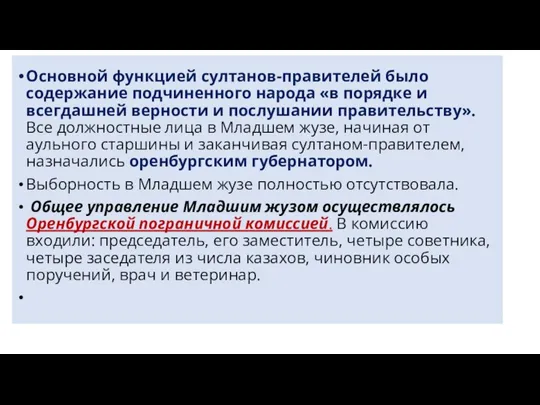 • Основной функцией султанов-правителей было содержание подчиненного народа «в порядке и всегдашней верности и послушании правительству». Все должностные лица в Младшем жузе, начиная от аульного старшины и заканчивая султаном-правителем, назначались оренбургским губернатором.

• Выборность в Младшем жузе полностью отсутствовала.

• Общее управление Младшим жузом осуществлялось Оренбургской пограничной комиссией. В комиссию входили: председатель, его заместитель, четыре советника, четыре заседателя из числа казахов, чиновник особых поручений, врач и ветеринар.

•